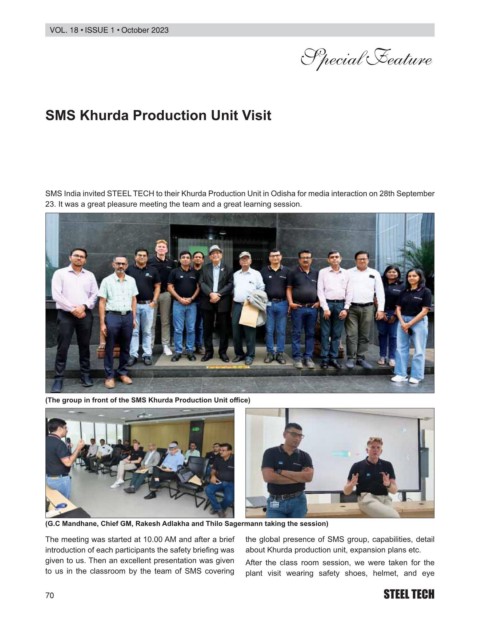 VOL. 18 • ISSUE 1 • October 2023

Special Feature

SMS Khurda Production Unit Visit

SMS India invited STEEL TECH to their Khurda Production Unit in Odisha for media interaction on 28th September 23. It was a great pleasure meeting the team and a great learning session.

(The group in front of the SMS Khurda Production Unit office)

(G.C Mandhane, Chief GM, Rakesh Adlakha and Thilo Sagermann taking the session)

The meeting was started at 10.00 AM and after a brief introduction of each participants the safety briefing was given to us. Then an excellent presentation was given to us in the classroom by the team of SMS covering the global presence of SMS group, capabilities, detail about Khurda production unit, expansion plans etc.

After the class room session, we were taken for the plant visit wearing safety shoes, helmet, and eye

70

STEEL TECH